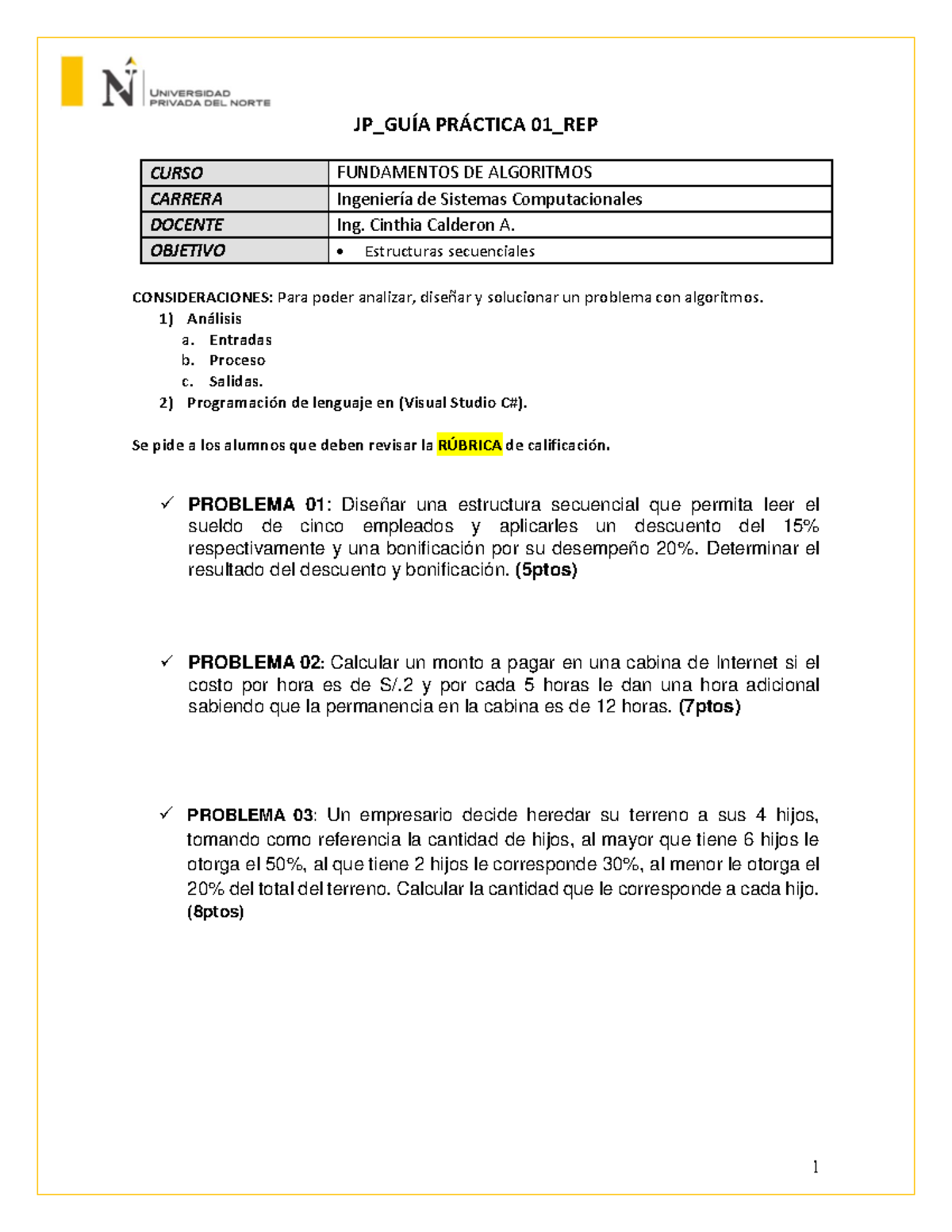 UNIVERSIDAD PRIVADA DEL NORTE

JP_GUÍA PRÁCTICA 01_REP

| CURSO | FUNDAMENTOS DE ALGORITMOS |
|---|---|
| CARRERA | Ingeniería de Sistemas Computacionales |
| DOCENTE | Ing. Cinthia Calderon A. |
| OBJETIVO | • Estructuras secuenciales |

CONSIDERACIONES: Para poder analizar, diseñar y solucionar un problema con algoritmos.
1) Análisis
a. Entradas
b. Proceso
c. Salidas.
2) Programación de lenguaje en (Visual Studio C#).

Se pide a los alumnos que deben revisar la RÚBRICA de calificación.

✓ PROBLEMA 01: Diseñar una estructura secuencial que permita leer el sueldo de cinco empleados y aplicarles un descuento del 15% respectivamente y una bonificación por su desempeño 20%. Determinar el resultado del descuento y bonificación. (5ptos)

✓ PROBLEMA 02: Calcular un monto a pagar en una cabina de Internet si el costo por hora es de S/.2 y por cada 5 horas le dan una hora adicional sabiendo que la permanencia en la cabina es de 12 horas. (7ptos)

✓ PROBLEMA 03: Un empresario decide heredar su terreno a sus 4 hijos, tomando como referencia la cantidad de hijos, al mayor que tiene 6 hijos le otorga el 50%, al que tiene 2 hijos le corresponde 30%, al menor le otorga el 20% del total del terreno. Calcular la cantidad que le corresponde a cada hijo. (8ptos)

1